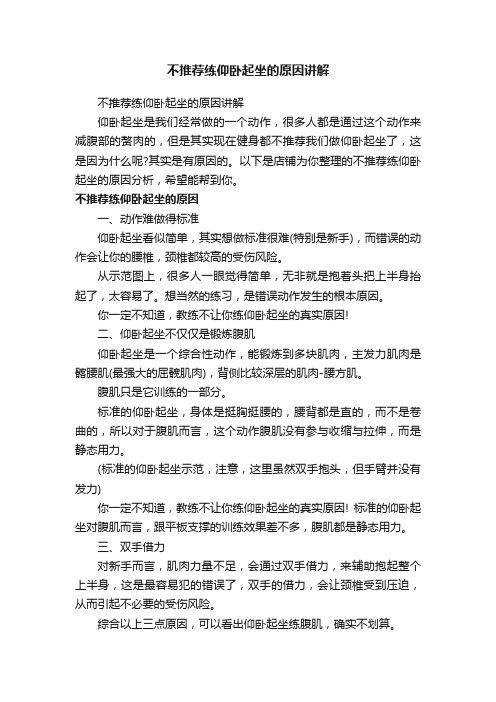 不推荐练仰卧起坐的原因讲解

不推荐练仰卧起坐的原因讲解

仰卧起坐是我们经常做的一个动作，很多人都是通过这个动作来减腹部的赘肉的，但是其实现在健身都不推荐我们做仰卧起坐了，这是因为什么呢?其实是有原因的。以下是店铺为你整理的不推荐练仰卧起坐的原因分析，希望能帮到你。

不推荐练仰卧起坐的原因

一、动作难做得标准

仰卧起坐看似简单，其实想做标准很难(特别是新手)，而错误的动作会让你的腰椎，颈椎都较高的受伤风险。

从示范图上，很多人一眼觉得简单，无非就是抱着头把上半身抬起了，太容易了。想当然的练习，是错误动作发生的根本原因。

你一定不知道，教练不让你练仰卧起坐的真实原因!

二、仰卧起坐不仅仅是锻炼腹肌

仰卧起坐是一个综合性动作，能锻炼到多块肌肉，主发力肌肉是髂腰肌(最强大的屈髋肌肉)，背侧比较深层的肌肉-腰方肌。

腹肌只是它训练的一部分。

标准的仰卧起坐，身体是挺胸挺腰的，腰背都是直的，而不是卷曲的，所以对于腹肌而言，这个动作腹肌没有参与收缩与拉伸，而是静态用力。

(标准的仰卧起坐示范，注意，这里虽然双手抱头，但手臂并没有发力)

你一定不知道，教练不让你练仰卧起坐的真实原因! 标准的仰卧起坐对腹肌而言，跟平板支撑的训练效果差不多，腹肌都是静态用力。

三、双手借力

对新手而言，肌肉力量不足，会通过双手借力，来辅助抱起整个上半身，这是最容易犯的错误了，双手的借力，会让颈椎受到压迫，从而引起不必要的受伤风险。

综合以上三点原因，可以看出仰卧起坐练腹肌，确实不划算。